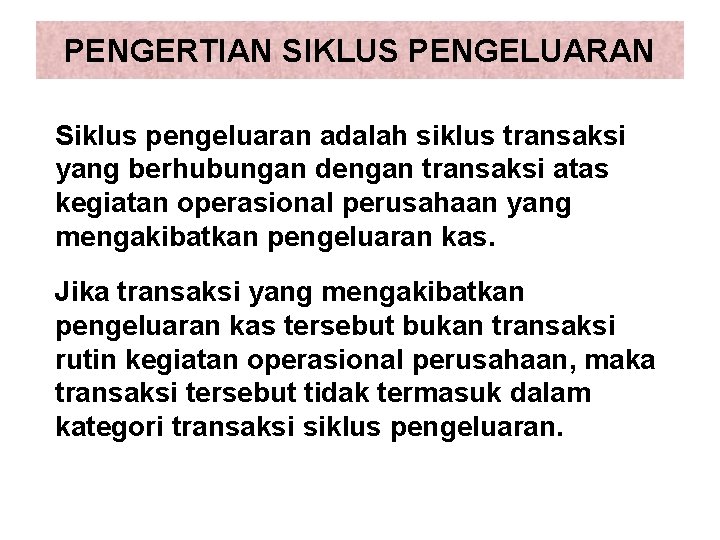 PENGERTIAN SIKLUS PENGELUARAN

Siklus pengeluaran adalah siklus transaksi yang berhubungan dengan transaksi atas kegiatan operasional perusahaan yang mengakibatkan pengeluaran kas.

Jika transaksi yang mengakibatkan pengeluaran kas tersebut bukan transaksi rutin kegiatan operasional perusahaan, maka transaksi tersebut tidak termasuk dalam kategori transaksi siklus pengeluaran.